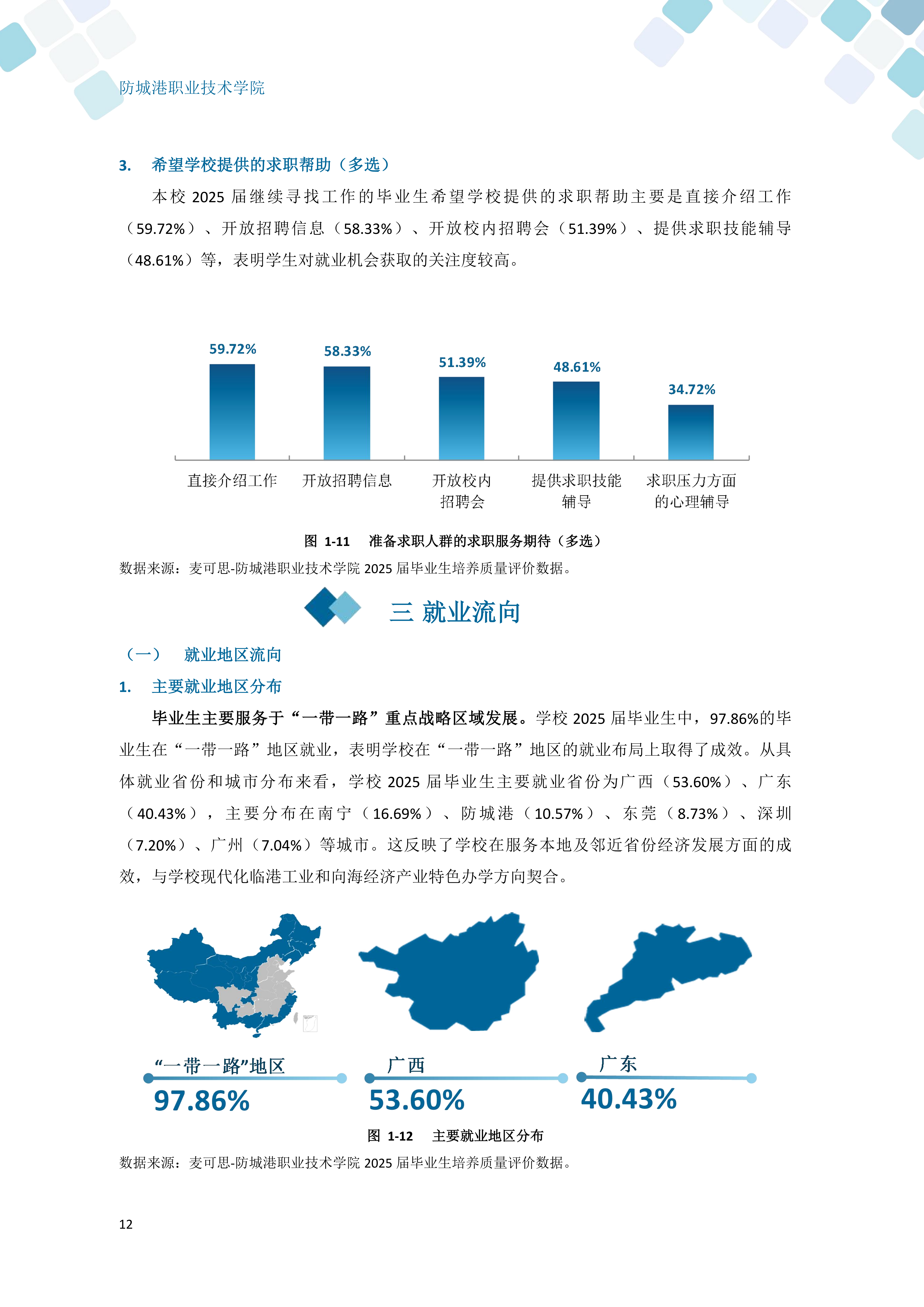 防城港职业技术学院

3. 希望学校提供的求职帮助（多选）

本校 2025 届继续寻找工作的毕业生希望学校提供的求职帮助主要是直接介绍工作（59.72%）、开放招聘信息（58.33%）、开放校内招聘会（51.39%）、提供求职技能辅导（48.61%）等，表明学生对就业机会获取的关注度较高。

59.72%
58.33%
51.39%
48.61%
34.72%

直接介绍工作
开放招聘信息
开放校内招聘会
提供求职技能辅导
求职压力方面的心理辅导

图 1-11 准备求职人群的求职服务期待（多选）

数据来源：麦可思-防城港职业技术学院 2025 届毕业生培养质量评价数据。

三 就业流向

（一） 就业地区流向

1. 主要就业地区分布

毕业生主要服务于“一带一路”重点战略区域发展。学校 2025 届毕业生中，97.86%的毕业生在“一带一路”地区就业，表明学校在“一带一路”地区的就业布局上取得了成效。从具体就业省份和城市分布来看，学校 2025 届毕业生主要就业省份为广西（53.60%）、广东（40.43%），主要分布在南宁（16.69%）、防城港（10.57%）、东莞（8.73%）、深圳（7.20%）、广州（7.04%）等城市。这反映了学校在服务本地及邻近省份经济发展方面的成效，与学校现代化临港工业和向海经济产业特色办学方向契合。

“一带一路”地区
97.86%

广西
53.60%

广东
40.43%

图 1-12 主要就业地区分布

数据来源：麦可思-防城港职业技术学院 2025 届毕业生培养质量评价数据。

12